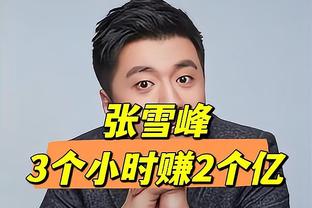 张雪峰
3个小时赚2个亿